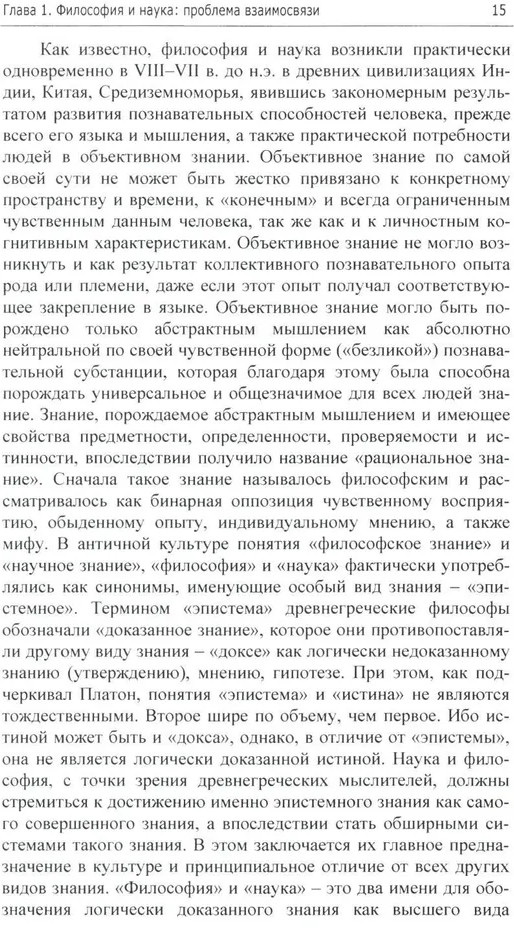 Глава 1. Философия и наука: проблема взаимосвязи 15

Как известно, философия и наука возникли практически одновременно в VIII–VII в. до н.э. в древних цивилизациях Индии, Китая, Средиземноморья, явившись закономерным результатом развития познавательных способностей человека, прежде всего его языка и мышления, а также практической потребности людей в объективном знании. Объективное знание по самой своей сути не может быть жестко привязано к конкретному пространству и времени, к «конечным» и всегда ограниченным чувственным данным человека, так же как и к личностным когнитивным характеристикам. Объективное знание не могло возникнуть и как результат коллективного познавательного опыта рода или племени, даже если этот опыт получал соответствующее закрепление в языке. Объективное знание могло быть порождено только абстрактным мышлением как абсолютно нейтральной по своей чувственной форме («безликой») познавательной субстанции, которая благодаря этому была способна порождать универсальное и общезначимое для всех людей знание. Знание, порождаемое абстрактным мышлением и имеющее свойства предметности, определенности, проверяемости и истинности, впоследствии получило название «рациональное знание». Сначала такое знание называлось философским и рассматривалось как бинарная оппозиция чувственному восприятию, обыденному опыту, индивидуальному мнению, а также мифу. В античной культуре понятия «философское знание» и «научное знание», «философия» и «наука» фактически употреблялись как синонимы, именующие особый вид знания – «эпистемное». Термином «эпистема» древнегреческие философы обозначали «доказанное знание», которое они противопоставляли другому виду знания – «доксе» как логически недоказанному знанию (утверждению), мнению, гипотезе. При этом, как подчеркивал Платон, понятия «эпистема» и «истина» не являются тождественными. Второе шире по объему, чем первое. Ибо истиной может быть и «докса», однако, в отличие от «эпистемы», она не является логически доказанной истиной. Наука и философия, с точки зрения древнегреческих мыслителей, должны стремиться к достижению именно эпистемного знания как самого совершенного знания, а впоследствии стать обширными системами такого знания. В этом заключается их главное предназначение в культуре и принципиальное отличие от всех других видов знания. «Философия» и «наука» – это два имени для обозначения логически доказанного знания как высшего вида